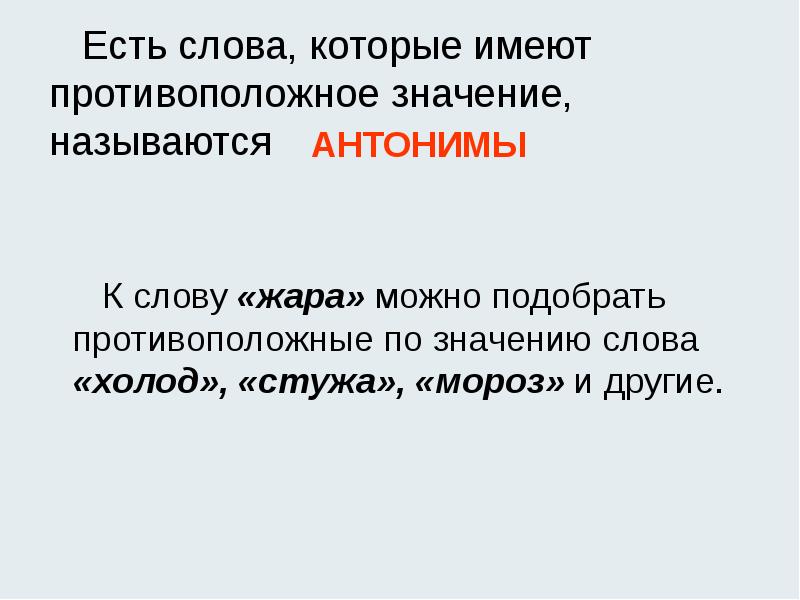 Есть слова, которые имеют противоположное значение, называются АНТОНИМЫ

К слову «жара» можно подобрать противоположные по значению слова «холод», «стужа», «мороз» и другие.